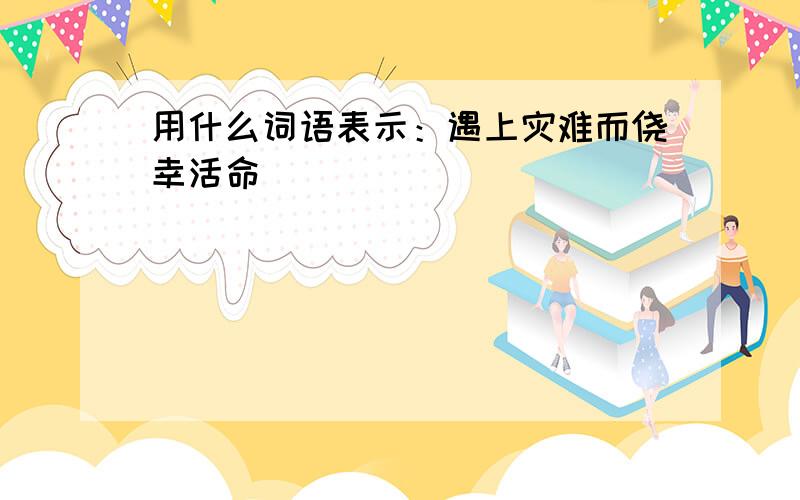 用什么词语表示：遇上灾难而侥幸活命